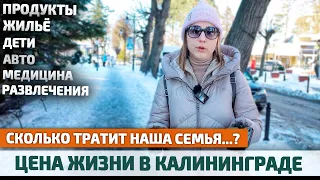 ПРОДУКТЫ
ЖИЛЬЁ
ДЕТИ
АВТО
МЕДИЦИНА
РАЗВЛЕЧЕНИЯ

СКОЛЬКО ТРАТИТ НАША СЕМЬЯ...?

ЦЕНА ЖИЗНИ В КАЛИНИНГРАДЕ